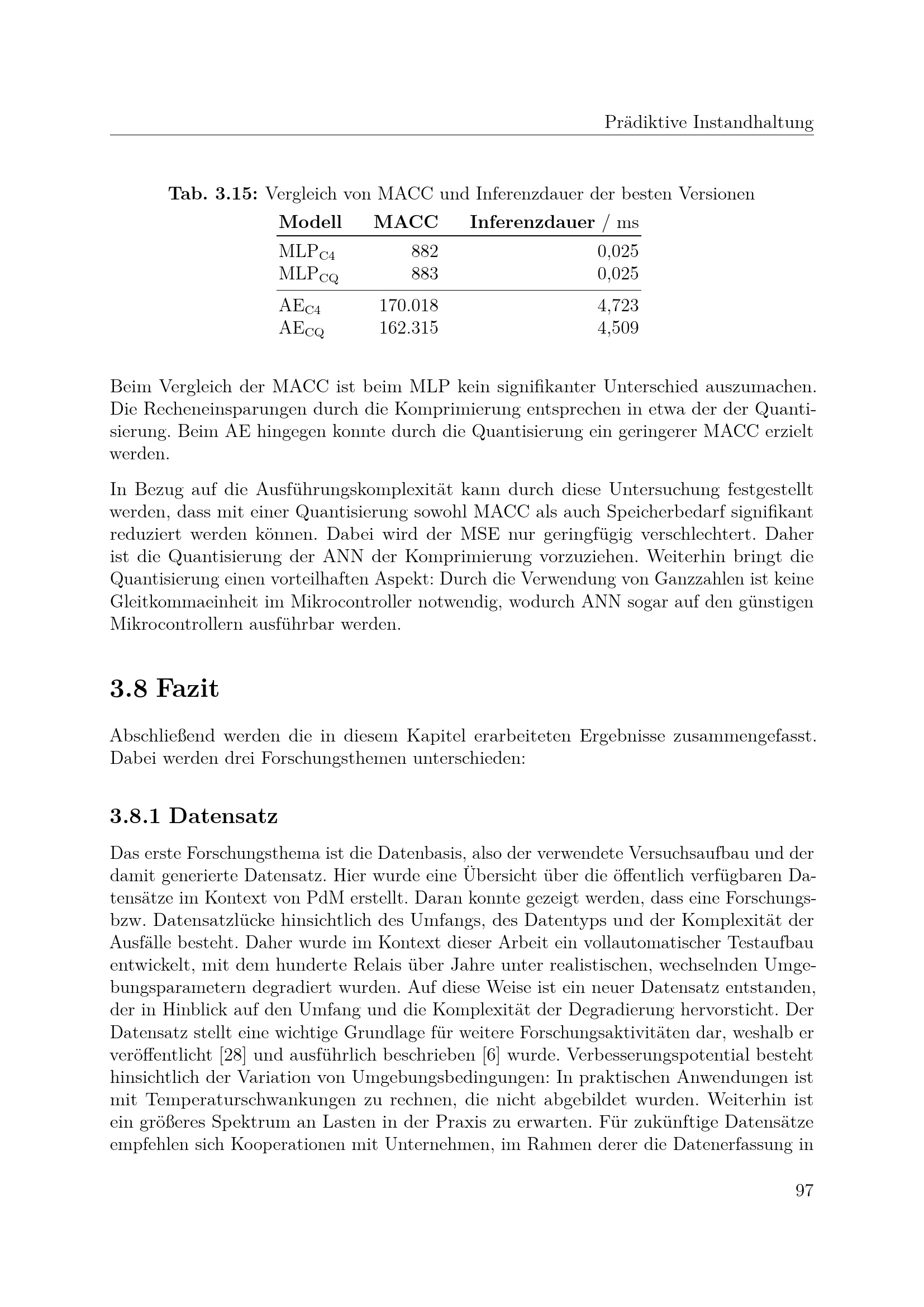 Prädiktive Instandhaltung

**Tab. 3.15:** Vergleich von MACC und Inferenzdauer der besten Versionen

| Modell | MACC | Inferenzdauer / ms |
|---|---|---|
| $MLP_{C4}$ | 882 | 0,025 |
| $MLP_{CQ}$ | 883 | 0,025 |
| $AE_{C4}$ | 170.018 | 4,723 |
| $AE_{CQ}$ | 162.315 | 4,509 |

Beim Vergleich der MACC ist beim MLP kein signifikanter Unterschied auszumachen. Die Recheneinsparungen durch die Komprimierung entsprechen in etwa der der Quantisierung. Beim AE hingegen konnte durch die Quantisierung ein geringerer MACC erzielt werden.

In Bezug auf die Ausführungskomplexität kann durch diese Untersuchung festgestellt werden, dass mit einer Quantisierung sowohl MACC als auch Speicherbedarf signifikant reduziert werden können. Dabei wird der MSE nur geringfügig verschlechtert. Daher ist die Quantisierung der ANN der Komprimierung vorzuziehen. Weiterhin bringt die Quantisierung einen vorteilhaften Aspekt: Durch die Verwendung von Ganzzahlen ist keine Gleitkommaeinheit im Mikrocontroller notwendig, wodurch ANN sogar auf den günstigen Mikrocontrollern ausführbar werden.

3.8 Fazit

Abschließend werden die in diesem Kapitel erarbeiteten Ergebnisse zusammengefasst. Dabei werden drei Forschungsthemen unterschieden:

3.8.1 Datensatz

Das erste Forschungsthema ist die Datenbasis, also der verwendete Versuchsaufbau und der damit generierte Datensatz. Hier wurde eine Übersicht über die öffentlich verfügbaren Datensätze im Kontext von PdM erstellt. Daran konnte gezeigt werden, dass eine Forschungs- bzw. Datensatzlücke hinsichtlich des Umfangs, des Datentyps und der Komplexität der Ausfälle besteht. Daher wurde im Kontext dieser Arbeit ein vollautomatischer Testaufbau entwickelt, mit dem hunderte Relais über Jahre unter realistischen, wechselnden Umgebungsparametern degradiert wurden. Auf diese Weise ist ein neuer Datensatz entstanden, der in Hinblick auf den Umfang und die Komplexität der Degradierung hervorsticht. Der Datensatz stellt eine wichtige Grundlage für weitere Forschungsaktivitäten dar, weshalb er veröffentlicht [28] und ausführlich beschrieben [6] wurde. Verbesserungspotential besteht hinsichtlich der Variation von Umgebungsbedingungen: In praktischen Anwendungen ist mit Temperaturschwankungen zu rechnen, die nicht abgebildet wurden. Weiterhin ist ein größeres Spektrum an Lasten in der Praxis zu erwarten. Für zukünftige Datensätze empfehlen sich Kooperationen mit Unternehmen, im Rahmen derer die Datenerfassung in

97